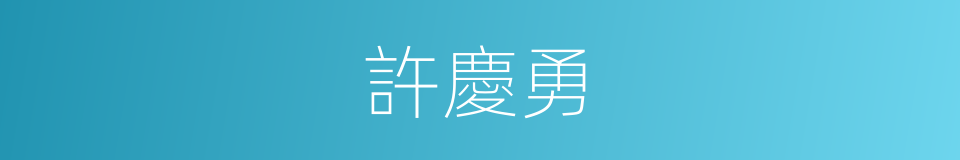 許慶勇